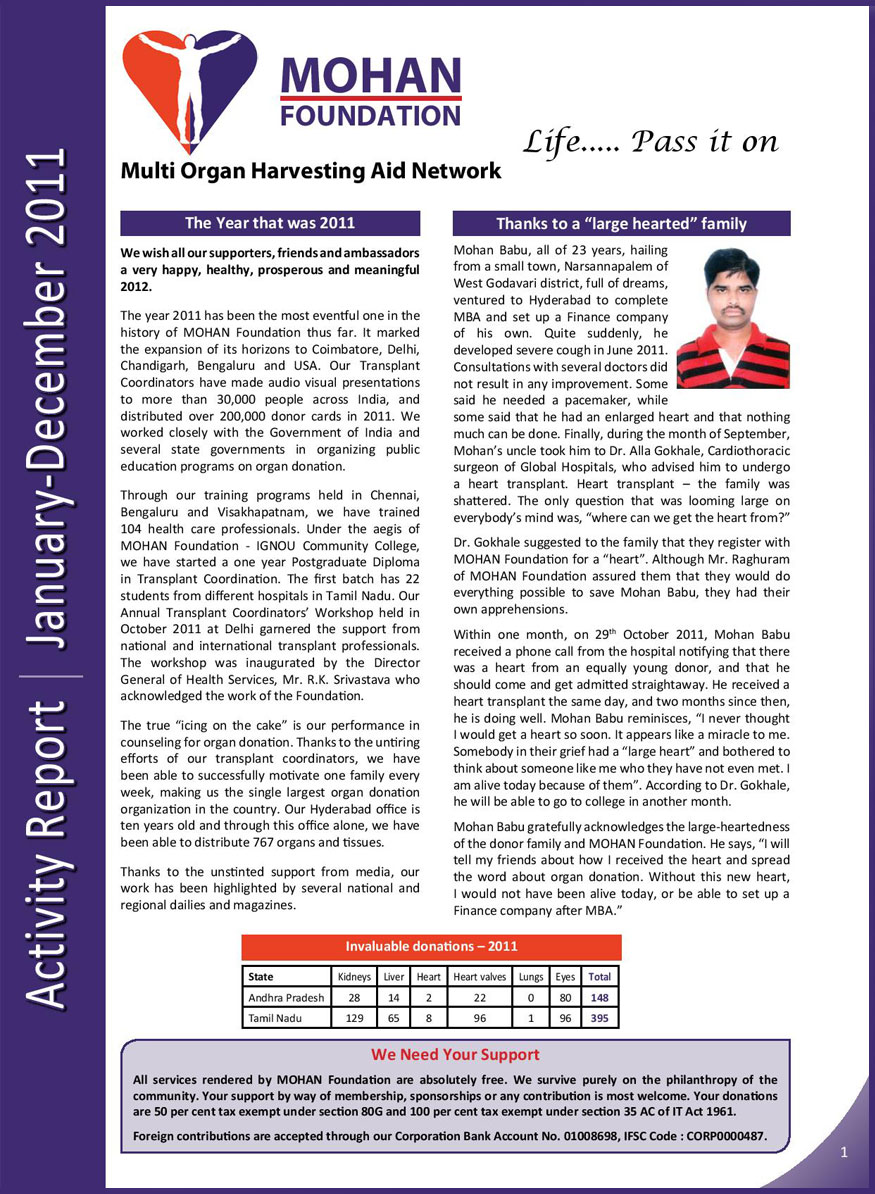 Activity Report | January-December 2011

MOHAN FOUNDATION

Multi Organ Harvesting Aid Network

Life..... Pass it on

The Year that was 2011

We wish all our supporters, friends and ambassadors a very happy, healthy, prosperous and meaningful 2012.

The year 2011 has been the most eventful one in the history of MOHAN Foundation thus far. It marked the expansion of its horizons to Coimbatore, Delhi, Chandigarh, Bengaluru and USA. Our Transplant Coordinators have made audio visual presentations to more than 30,000 people across India, and distributed over 200,000 donor cards in 2011. We worked closely with the Government of India and several state governments in organizing public education programs on organ donation.

Through our training programs held in Chennai, Bengaluru and Visakhapatnam, we have trained 104 health care professionals. Under the aegis of MOHAN Foundation - IGNOU Community College, we have started a one year Postgraduate Diploma in Transplant Coordination. The first batch has 22 students from different hospitals in Tamil Nadu. Our Annual Transplant Coordinators' Workshop held in October 2011 at Delhi garnered the support from national and international transplant professionals. The workshop was inaugurated by the Director General of Health Services, Mr. R.K. Srivastava who acknowledged the work of the Foundation.

The true "icing on the cake" is our performance in counseling for organ donation. Thanks to the untiring efforts of our transplant coordinators, we have been able to successfully motivate one family every week, making us the single largest organ donation organization in the country. Our Hyderabad office is ten years old and through this office alone, we have been able to distribute 767 organs and tissues.

Thanks to the unstinted support from media, our work has been highlighted by several national and regional dailies and magazines.

Thanks to a "large hearted" family

Mohan Babu, all of 23 years, hailing from a small town, Narsannapalem of West Godavari district, full of dreams, ventured to Hyderabad to complete MBA and set up a Finance company of his own. Quite suddenly, he developed severe cough in June 2011. Consultations with several doctors did not result in any improvement. Some said he needed a pacemaker, while some said that he had an enlarged heart and that nothing much can be done. Finally, during the month of September, Mohan's uncle took him to Dr. Alla Gokhale, Cardiothoracic surgeon of Global Hospitals, who advised him to undergo a heart transplant. Heart transplant – the family was shattered. The only question that was looming large on everybody's mind was, "where can we get the heart from?"

Dr. Gokhale suggested to the family that they register with MOHAN Foundation for a "heart". Although Mr. Raghuram of MOHAN Foundation assured them that they would do everything possible to save Mohan Babu, they had their own apprehensions.

Within one month, on 29$^{th}$ October 2011, Mohan Babu received a phone call from the hospital notifying that there was a heart from an equally young donor, and that he should come and get admitted straightaway. He received a heart transplant the same day, and two months since then, he is doing well. Mohan Babu reminisces, "I never thought I would get a heart so soon. It appears like a miracle to me. Somebody in their grief had a "large heart" and bothered to think about someone like me who they have not even met. I am alive today because of them". According to Dr. Gokhale, he will be able to go to college in another month.

Mohan Babu gratefully acknowledges the large-heartedness of the donor family and MOHAN Foundation. He says, "I will tell my friends about how I received the heart and spread the word about organ donation. Without this new heart, I would not have been alive today, or be able to set up a Finance company after MBA."

Invaluable donations – 2011

| State | Kidneys | Liver | Heart | Heart valves | Lungs | Eyes | Total |
|---|---|---|---|---|---|---|---|
| Andhra Pradesh | 28 | 14 | 2 | 22 | 0 | 80 | 148 |
| Tamil Nadu | 129 | 65 | 8 | 96 | 1 | 96 | 395 |

We Need Your Support

All services rendered by MOHAN Foundation are absolutely free. We survive purely on the philanthropy of the community. Your support by way of membership, sponsorships or any contribution is most welcome. Your donations are 50 per cent tax exempt under section 80G and 100 per cent tax exempt under section 35 AC of IT Act 1961.

Foreign contributions are accepted through our Corporation Bank Account No. 01008698, IFSC Code : CORP0000487.

1